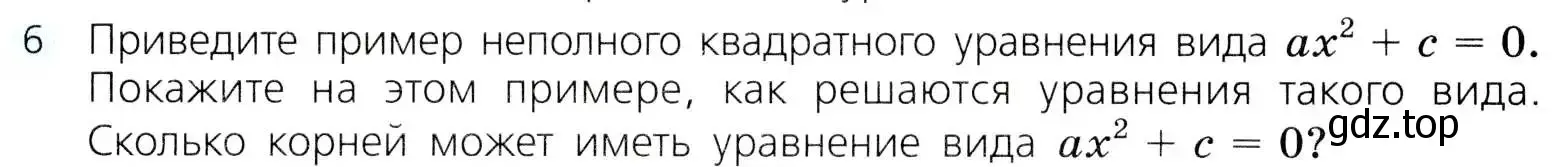 6 Приведите пример неполного квадратного уравнения вида $ax^2 + c = 0$. Покажите на этом примере, как решаются уравнения такого вида. Сколько корней может иметь уравнение вида $ax^2 + c = 0$?

gdz.top